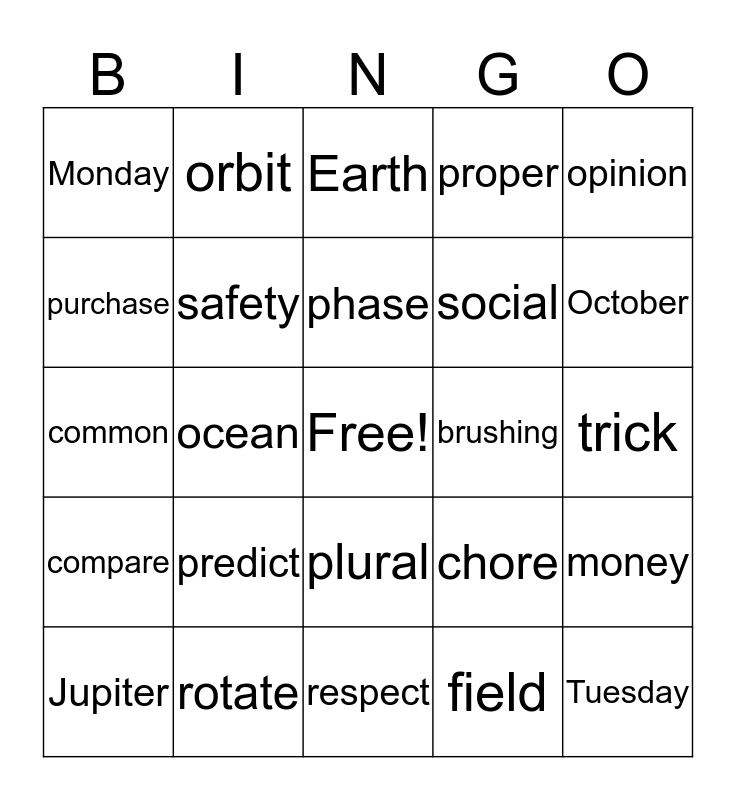 | B | I | N | G | O |
|---|---|---|---|---|
| Monday | orbit | Earth | proper | opinion |
| purchase | safety | phase | social | October |
| common | ocean | Free! | brushing | trick |
| compare | predict | plural | chore | money |
| Jupiter | rotate | respect | field | Tuesday |